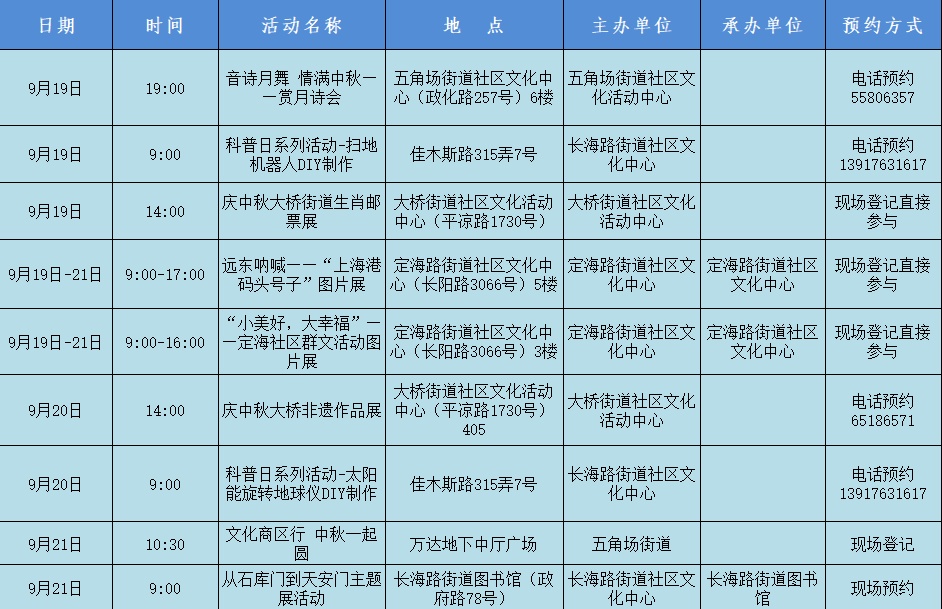 | 日期 | 时间 | 活动名称 | 地 点 | 主办单位 | 承办单位 | 预约方式 |
|---|---|---|---|---|---|---|
| 9月19日 | 19:00 | 音诗月舞 情满中秋——赏月诗会 | 五角场街道社区文化中心（政化路257号）6楼 | 五角场街道社区文化活动中心 | | 电话预约 55806357 |
| 9月19日 | 9:00 | 科普日系列活动-扫地机器人DIY制作 | 佳木斯路315弄7号 | 长海路街道社区文化中心 | | 电话预约 13917631617 |
| 9月19日 | 14:00 | 庆中秋大桥街道生肖邮票展 | 大桥街道社区文化活动中心（平凉路1730号） | 大桥街道社区文化活动中心 | | 现场登记直接参与 |
| 9月19日-21日 | 9:00-17:00 | 远东呐喊——“上海港码头号子”图片展 | 定海路街道社区文化中心（长阳路3066号）5楼 | 定海路街道社区文化中心 | 定海路街道社区文化中心 | 现场登记直接参与 |
| 9月19日-21日 | 9:00-16:00 | “小美好，大幸福”——定海社区群文活动图片展 | 定海路街道社区文化中心（长阳路3066号）3楼 | 定海路街道社区文化中心 | 定海路街道社区文化中心 | 现场登记直接参与 |
| 9月20日 | 14:00 | 庆中秋大桥非遗作品展 | 大桥街道社区文化活动中心（平凉路1730号）405 | 大桥街道社区文化活动中心 | | 电话预约 65186571 |
| 9月20日 | 9:00 | 科普日系列活动-太阳能旋转地球仪DIY制作 | 佳木斯路315弄7号 | 长海路街道社区文化中心 | | 电话预约 13917631617 |
| 9月21日 | 10:30 | 文化商区行 中秋一起圆 | 万达地下中厅广场 | 五角场街道 | | 现场登记 |
| 9月21日 | 9:00 | 从石库门到天安门主题展活动 | 长海路街道图书馆（政府路78号） | 长海路街道社区文化中心 | 长海路街道图书馆 | 现场预约 |